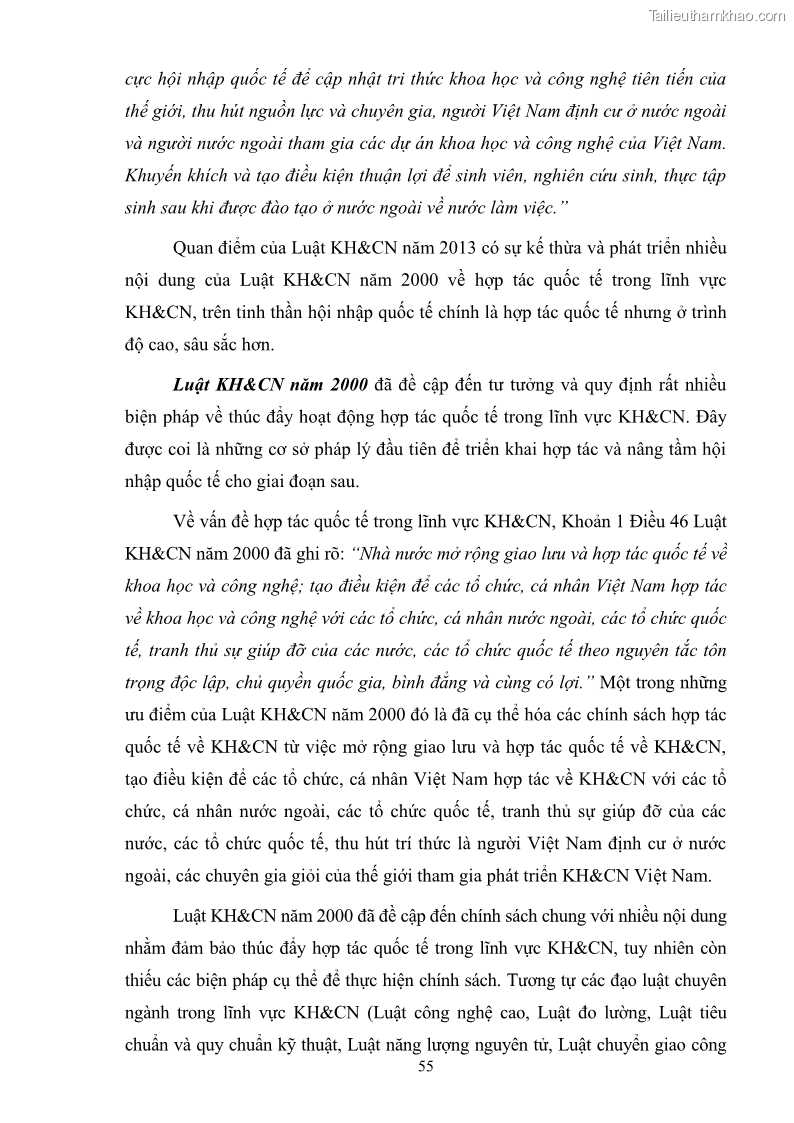 Tailieuthamkhao.com

cực hội nhập quốc tế để cập nhật tri thức khoa học và công nghệ tiên tiến của thế giới, thu hút nguồn lực và chuyên gia, người Việt Nam định cư ở nước ngoài và người nước ngoài tham gia các dự án khoa học và công nghệ của Việt Nam. Khuyến khích và tạo điều kiện thuận lợi để sinh viên, nghiên cứu sinh, thực tập sinh sau khi được đào tạo ở nước ngoài về nước làm việc."

Quan điểm của Luật KH&CN năm 2013 có sự kế thừa và phát triển nhiều nội dung của Luật KH&CN năm 2000 về hợp tác quốc tế trong lĩnh vực KH&CN, trên tinh thần hội nhập quốc tế chính là hợp tác quốc tế nhưng ở trình độ cao, sâu sắc hơn.

Luật KH&CN năm 2000 đã đề cập đến tư tưởng và quy định rất nhiều biện pháp về thúc đẩy hoạt động hợp tác quốc tế trong lĩnh vực KH&CN. Đây được coi là những cơ sở pháp lý đầu tiên để triển khai hợp tác và nâng tầm hội nhập quốc tế cho giai đoạn sau.

Về vấn đề hợp tác quốc tế trong lĩnh vực KH&CN, Khoản 1 Điều 46 Luật KH&CN năm 2000 đã ghi rõ: "Nhà nước mở rộng giao lưu và hợp tác quốc tế về khoa học và công nghệ; tạo điều kiện để các tổ chức, cá nhân Việt Nam hợp tác về khoa học và công nghệ với các tổ chức, cá nhân nước ngoài, các tổ chức quốc tế, tranh thủ sự giúp đỡ của các nước, các tổ chức quốc tế theo nguyên tắc tôn trọng độc lập, chủ quyền quốc gia, bình đẳng và cùng có lợi." Một trong những ưu điểm của Luật KH&CN năm 2000 đó là đã cụ thể hóa các chính sách hợp tác quốc tế về KH&CN từ việc mở rộng giao lưu và hợp tác quốc tế về KH&CN, tạo điều kiện để các tổ chức, cá nhân Việt Nam hợp tác về KH&CN với các tổ chức, cá nhân nước ngoài, các tổ chức quốc tế, tranh thủ sự giúp đỡ của các nước, các tổ chức quốc tế, thu hút trí thức là người Việt Nam định cư ở nước ngoài, các chuyên gia giỏi của thế giới tham gia phát triển KH&CN Việt Nam.

Luật KH&CN năm 2000 đã đề cập đến chính sách chung với nhiều nội dung nhằm đảm bảo thúc đẩy hợp tác quốc tế trong lĩnh vực KH&CN, tuy nhiên còn thiếu các biện pháp cụ thể để thực hiện chính sách. Tương tự các đạo luật chuyên ngành trong lĩnh vực KH&CN (Luật công nghệ cao, Luật đo lường, Luật tiêu chuẩn và quy chuẩn kỹ thuật, Luật năng lượng nguyên tử, Luật chuyển giao công

55